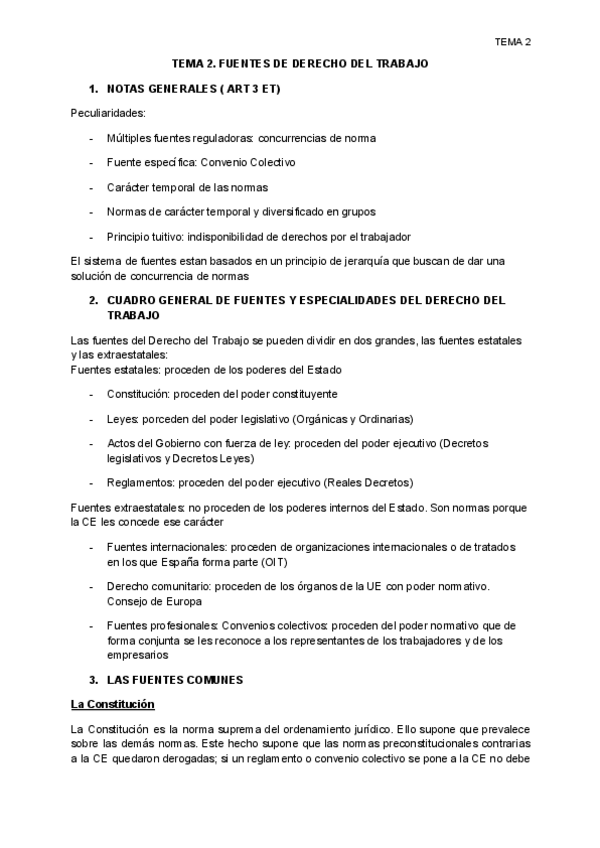 TEMA 2

TEMA 2. FUENTES DE DERECHO DEL TRABAJO

1. NOTAS GENERALES ( ART 3 ET)

Peculiaridades:

- Múltiples fuentes reguladoras: concurrencias de norma
- Fuente específica: Convenio Colectivo
- Carácter temporal de las normas
- Normas de carácter temporal y diversificado en grupos
- Principio tuitivo: indisponibilidad de derechos por el trabajador

El sistema de fuentes estan basados en un principio de jerarquía que buscan de dar una solución de concurrencia de normas

2. CUADRO GENERAL DE FUENTES Y ESPECIALIDADES DEL DERECHO DEL TRABAJO

Las fuentes del Derecho del Trabajo se pueden dividir en dos grandes, las fuentes estatales y las extraestatales:
Fuentes estatales: proceden de los poderes del Estado

- Constitución: proceden del poder constituyente
- Leyes: porceden del poder legislativo (Orgánicas y Ordinarias)
- Actos del Gobierno con fuerza de ley: proceden del poder ejecutivo (Decretos legislativos y Decretos Leyes)
- Reglamentos: proceden del poder ejecutivo (Reales Decretos)

Fuentes extraestatales: no proceden de los poderes internos del Estado. Son normas porque la CE les concede ese carácter

- Fuentes internacionales: proceden de organizaciones internacionales o de tratados en los que España forma parte (OIT)
- Derecho comunitario: proceden de los órganos de la UE con poder normativo. Consejo de Europa
- Fuentes profesionales: Convenios colectivos: proceden del poder normativo que de forma conjunta se les reconoce a los representantes de los trabajadores y de los empresarios

3. LAS FUENTES COMUNES

La Constitución

La Constitución es la norma suprema del ordenamiento jurídico. Ello supone que prevalece sobre las demás normas. Este hecho supone que las normas preconstitucionales contrarias a la CE quedaron derogadas; si un reglamento o convenio colectivo se pone a la CE no debe